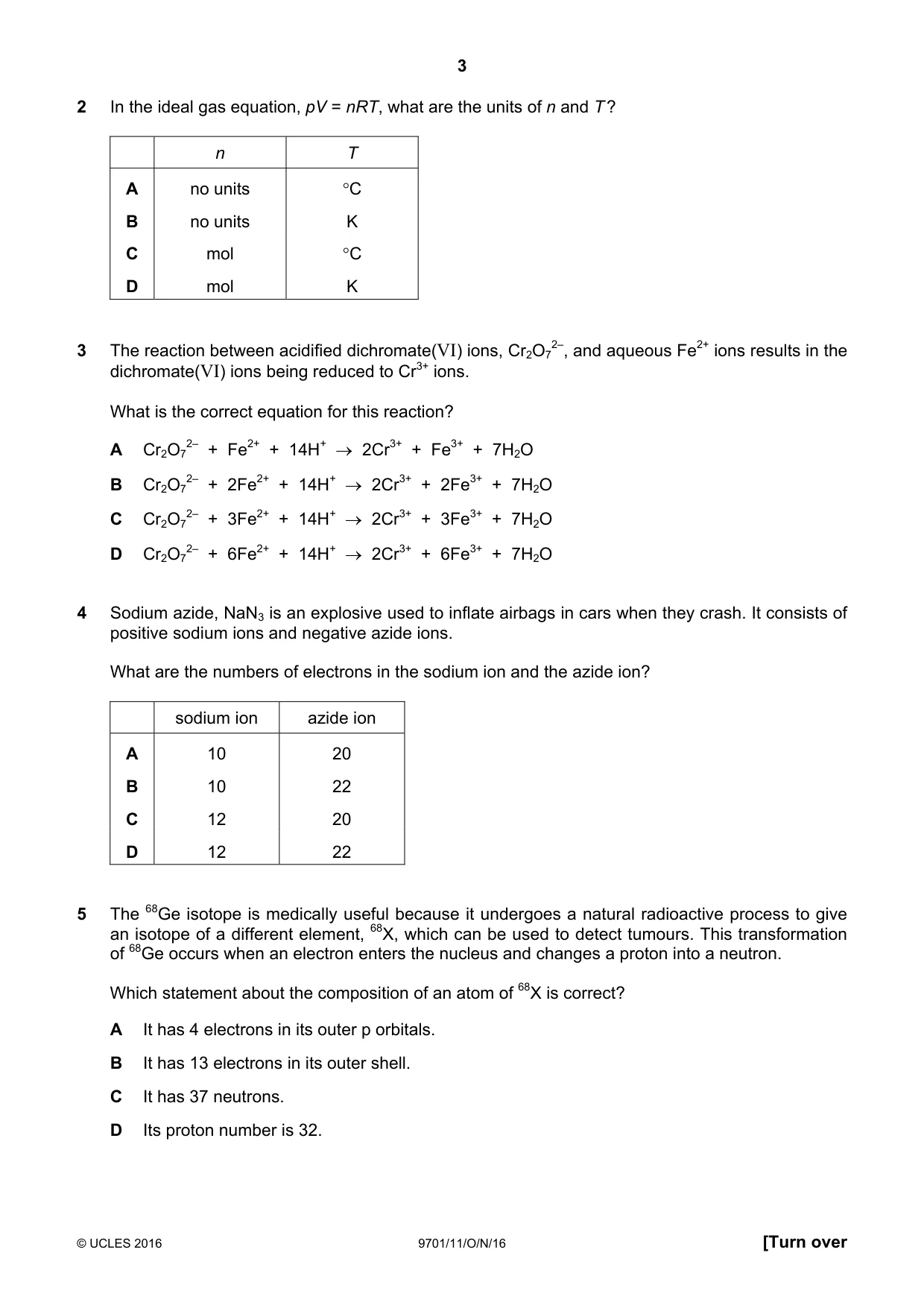 3

2 In the ideal gas equation, $pV = nRT$, what are the units of n and T?

| | n | T |
|---|---|---|
| A | no units | °C |
| B | no units | K |
| C | mol | °C |
| D | mol | K |

3 The reaction between acidified dichromate(VI) ions, $Cr_2O_7^{2-}$, and aqueous $Fe^{2+}$ ions results in the dichromate(VI) ions being reduced to $Cr^{3+}$ ions.

What is the correct equation for this reaction?

A $Cr_2O_7^{2-} + Fe^{2+} + 14H^+ \rightarrow 2Cr^{3+} + Fe^{3+} + 7H_2O$

B $Cr_2O_7^{2-} + 2Fe^{2+} + 14H^+ \rightarrow 2Cr^{3+} + 2Fe^{3+} + 7H_2O$

C $Cr_2O_7^{2-} + 3Fe^{2+} + 14H^+ \rightarrow 2Cr^{3+} + 3Fe^{3+} + 7H_2O$

D $Cr_2O_7^{2-} + 6Fe^{2+} + 14H^+ \rightarrow 2Cr^{3+} + 6Fe^{3+} + 7H_2O$

4 Sodium azide, $NaN_3$ is an explosive used to inflate airbags in cars when they crash. It consists of positive sodium ions and negative azide ions.

What are the numbers of electrons in the sodium ion and the azide ion?

| | sodium ion | azide ion |
|---|---|---|
| A | 10 | 20 |
| B | 10 | 22 |
| C | 12 | 20 |
| D | 12 | 22 |

5 The $^{68}Ge$ isotope is medically useful because it undergoes a natural radioactive process to give an isotope of a different element, $^{68}X$, which can be used to detect tumours. This transformation of $^{68}Ge$ occurs when an electron enters the nucleus and changes a proton into a neutron.

Which statement about the composition of an atom of $^{68}X$ is correct?

A It has 4 electrons in its outer p orbitals.

B It has 13 electrons in its outer shell.

C It has 37 neutrons.

D Its proton number is 32.

© UCLES 2016 9701/11/O/N/16 [Turn over